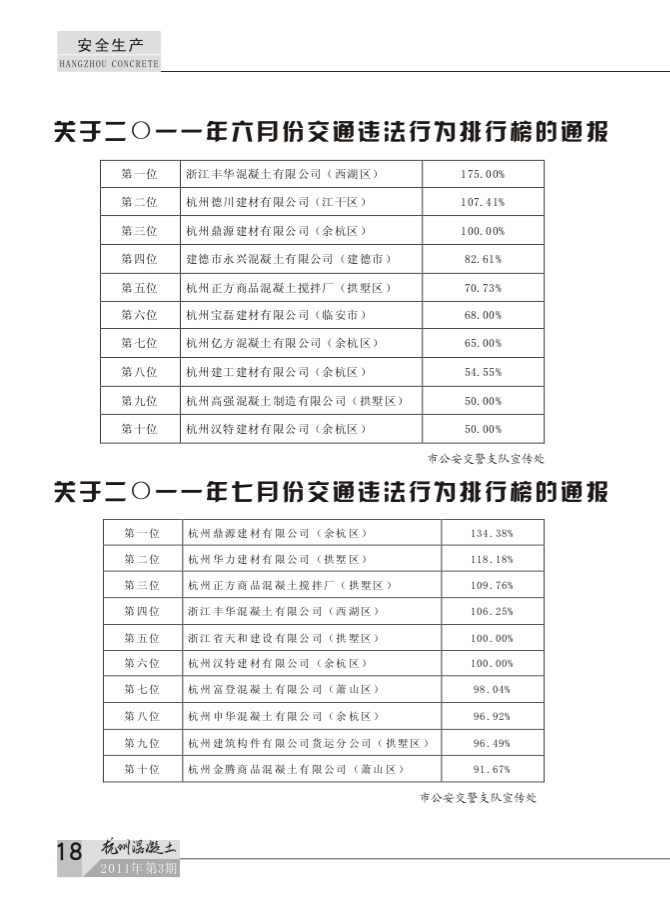 安全生产
HANGZHOU CONCRETE

关于二〇一一年六月份交通违法行为排行榜的通报

| 第一位 | 浙江丰华混凝土有限公司（西湖区） | 175.00% |
|---|---|---|
| 第二位 | 杭州德川建材有限公司（江干区） | 107.41% |
| 第三位 | 杭州鼎源建材有限公司（余杭区） | 100.00% |
| 第四位 | 建德市永兴混凝土有限公司（建德市） | 82.61% |
| 第五位 | 杭州正方商品混凝土搅拌厂（拱墅区） | 70.73% |
| 第六位 | 杭州宝磊建材有限公司（临安市） | 68.00% |
| 第七位 | 杭州亿方混凝土有限公司（余杭区） | 65.00% |
| 第八位 | 杭州建工建材有限公司（余杭区） | 54.55% |
| 第九位 | 杭州高强混凝土制造有限公司（拱墅区） | 50.00% |
| 第十位 | 杭州汉特建材有限公司（余杭区） | 50.00% |

市公安交警支队宣传处

关于二〇一一年七月份交通违法行为排行榜的通报

| 第一位 | 杭州鼎源建材有限公司（余杭区） | 134.38% |
|---|---|---|
| 第二位 | 杭州华力建材有限公司（拱墅区） | 118.18% |
| 第三位 | 杭州正方商品混凝土搅拌厂（拱墅区） | 109.76% |
| 第四位 | 浙江丰华混凝土有限公司（西湖区） | 106.25% |
| 第五位 | 浙江省天和建设有限公司（拱墅区） | 100.00% |
| 第六位 | 杭州汉特建材有限公司（余杭区） | 100.00% |
| 第七位 | 杭州富登混凝土有限公司（萧山区） | 98.04% |
| 第八位 | 杭州申华混凝土有限公司（余杭区） | 96.92% |
| 第九位 | 杭州建筑构件有限公司货运分公司（拱墅区） | 96.49% |
| 第十位 | 杭州金腾商品混凝土有限公司（萧山区） | 91.67% |

市公安交警支队宣传处

18 杭州混凝土
2011年第3期